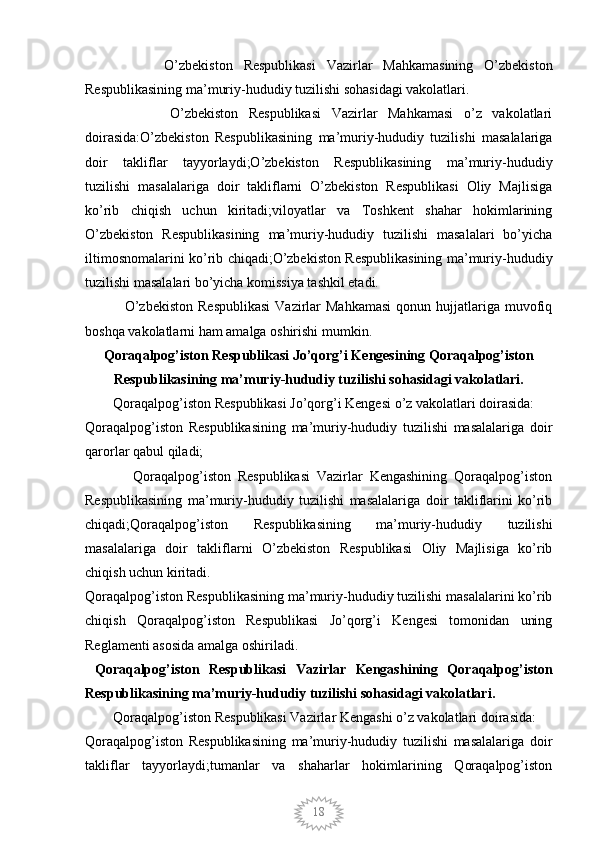 O’zbekiston Respublikasi Vazirlar Mahkamasining O’zbekiston Respublikasining ma’muriy-hududiy tuzilishi sohasidagi vakolatlari.

O’zbekiston Respublikasi Vazirlar Mahkamasi o’z vakolatlari doirasida:O’zbekiston Respublikasining ma’muriy-hududiy tuzilishi masalalariga doir takliflar tayyorlaydi;O’zbekiston Respublikasining ma’muriy-hududiy tuzilishi masalalariga doir takliflarni O’zbekiston Respublikasi Oliy Majlisiga ko’rib chiqish uchun kiritadi;viloyatlar va Toshkent shahar hokimlarining O’zbekiston Respublikasining ma’muriy-hududiy tuzilishi masalalari bo’yicha iltimosnomalarini ko’rib chiqadi;O’zbekiston Respublikasining ma’muriy-hududiy tuzilishi masalalari bo’yicha komissiya tashkil etadi.

O’zbekiston Respublikasi Vazirlar Mahkamasi qonun hujjatlariga muvofiq boshqa vakolatlarni ham amalga oshirishi mumkin.

Qoraqalpog’iston Respublikasi Jo’qorg’i Kengesining Qoraqalpog’iston Respublikasining ma’muriy-hududiy tuzilishi sohasidagi vakolatlari.

Qoraqalpog’iston Respublikasi Jo’qorg’i Kengesi o’z vakolatlari doirasida:

Qoraqalpog’iston Respublikasining ma’muriy-hududiy tuzilishi masalalariga doir qarorlar qabul qiladi;

Qoraqalpog’iston Respublikasi Vazirlar Kengashining Qoraqalpog’iston Respublikasining ma’muriy-hududiy tuzilishi masalalariga doir takliflarini ko’rib chiqadi;Qoraqalpog’iston Respublikasining ma’muriy-hududiy tuzilishi masalalariga doir takliflarni O’zbekiston Respublikasi Oliy Majlisiga ko’rib chiqish uchun kiritadi.

Qoraqalpog’iston Respublikasining ma’muriy-hududiy tuzilishi masalalarini ko’rib chiqish Qoraqalpog’iston Respublikasi Jo’qorg’i Kengesi tomonidan uning Reglamenti asosida amalga oshiriladi.

Qoraqalpog’iston Respublikasi Vazirlar Kengashining Qoraqalpog’iston Respublikasining ma’muriy-hududiy tuzilishi sohasidagi vakolatlari.

Qoraqalpog’iston Respublikasi Vazirlar Kengashi o’z vakolatlari doirasida:

Qoraqalpog’iston Respublikasining ma’muriy-hududiy tuzilishi masalalariga doir takliflar tayyorlaydi;tumanlar va shaharlar hokimlarining Qoraqalpog’iston

18